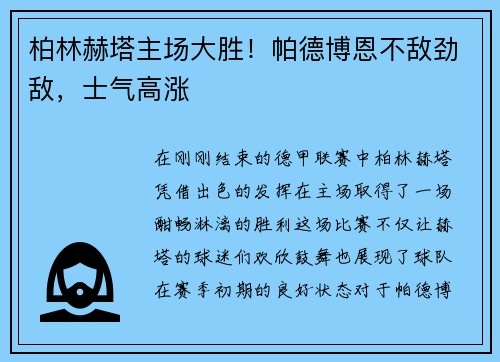 柏林赫塔主场大胜！帕德博恩不敌劲敌，士气高涨

在刚刚结束的德甲联赛中柏林赫塔凭借出色的发挥在主场取得了一场酣畅淋漓的胜利这场比赛不仅让赫塔的球迷们欢欣鼓舞也展现了球队在赛季初期的良好状态对于帕德博